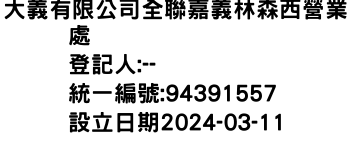 大義有限公司全聯嘉義林森西營業處
登記人:--
統一編號:94391557
設立日期2024-03-11